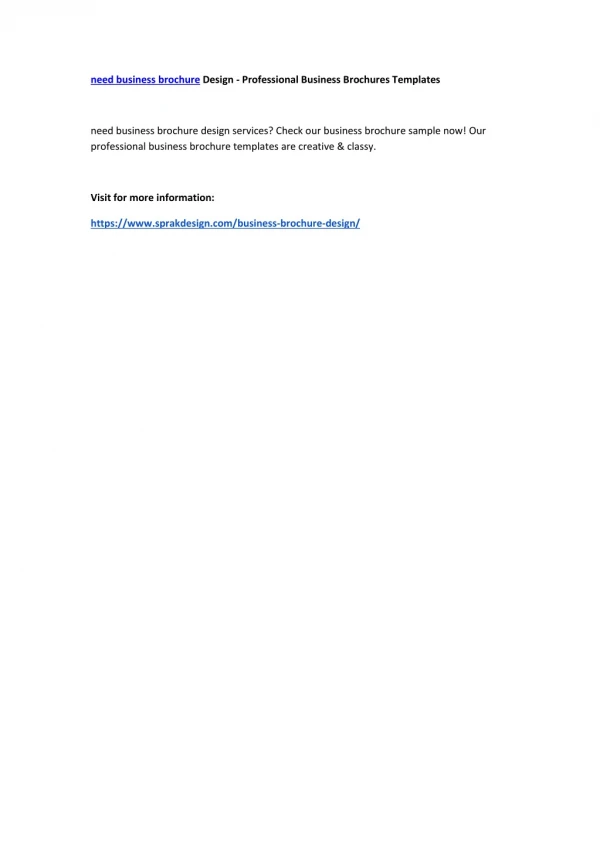 need business brochure Design - Professional Business Brochures Templates

need business brochure design services? Check our business brochure sample now! Our professional business brochure templates are creative & classy.

Visit for more information:

https://www.sprakdesign.com/business-brochure-design/